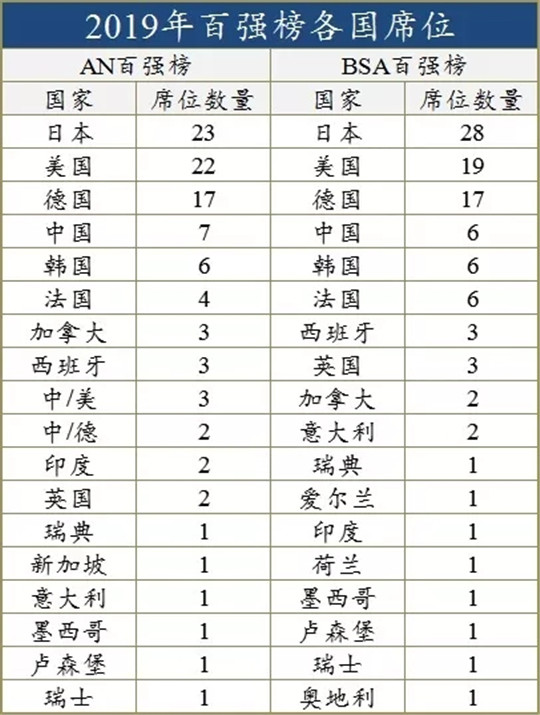 2019年百强榜各国席位

| AN百强榜 | | BSA百强榜 | |
|---|---|---|---|
| 国家 | 席位数量 | 国家 | 席位数量 |
| 日本 | 23 | 日本 | 28 |
| 美国 | 22 | 美国 | 19 |
| 德国 | 17 | 德国 | 17 |
| 中国 | 7 | 中国 | 6 |
| 韩国 | 6 | 韩国 | 6 |
| 法国 | 4 | 法国 | 6 |
| 加拿大 | 3 | 西班牙 | 3 |
| 西班牙 | 3 | 英国 | 3 |
| 中/美 | 3 | 加拿大 | 2 |
| 中/德 | 2 | 意大利 | 2 |
| 印度 | 2 | 瑞典 | 1 |
| 英国 | 2 | 爱尔兰 | 1 |
| 瑞典 | 1 | 印度 | 1 |
| 新加坡 | 1 | 荷兰 | 1 |
| 意大利 | 1 | 墨西哥 | 1 |
| 墨西哥 | 1 | 卢森堡 | 1 |
| 卢森堡 | 1 | 瑞士 | 1 |
| 瑞士 | 1 | 奥地利 | 1 |